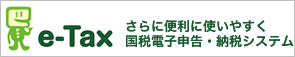 e-Tax

さらに便利に使いやすく
国税電子申告・納税システム